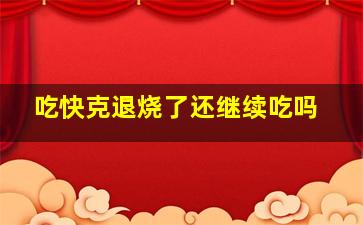 吃快克退烧了还继续吃吗